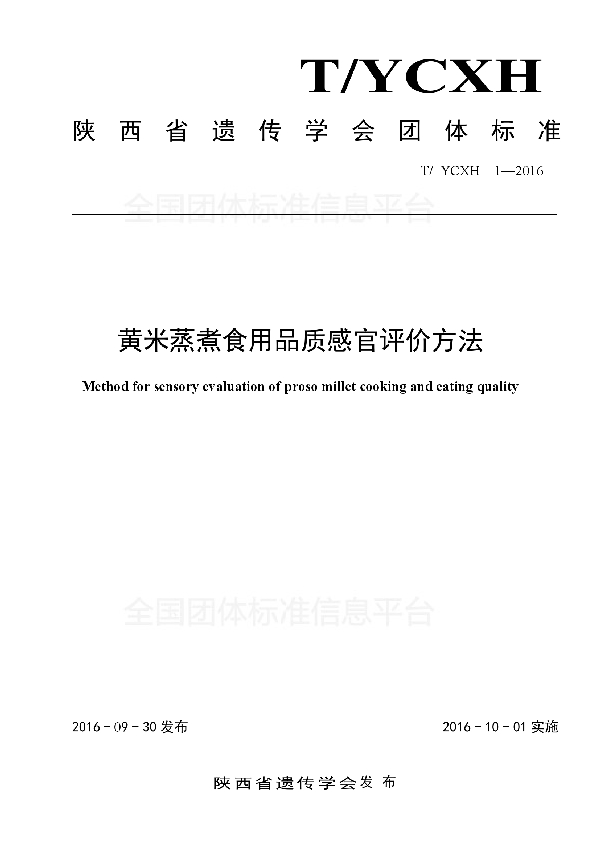 T/YCXH

陕西省遗传学会团体标准

T/ YCXH 1—2016

全国团体标准信息平台

黄米蒸煮食用品质感官评价方法

Method for sensory evaluation of proso millet cooking and eating quality

全国团体标准信息平台

2016 - 09 - 30 发布

2016 - 10 - 01 实施

陕西省遗传学会发布